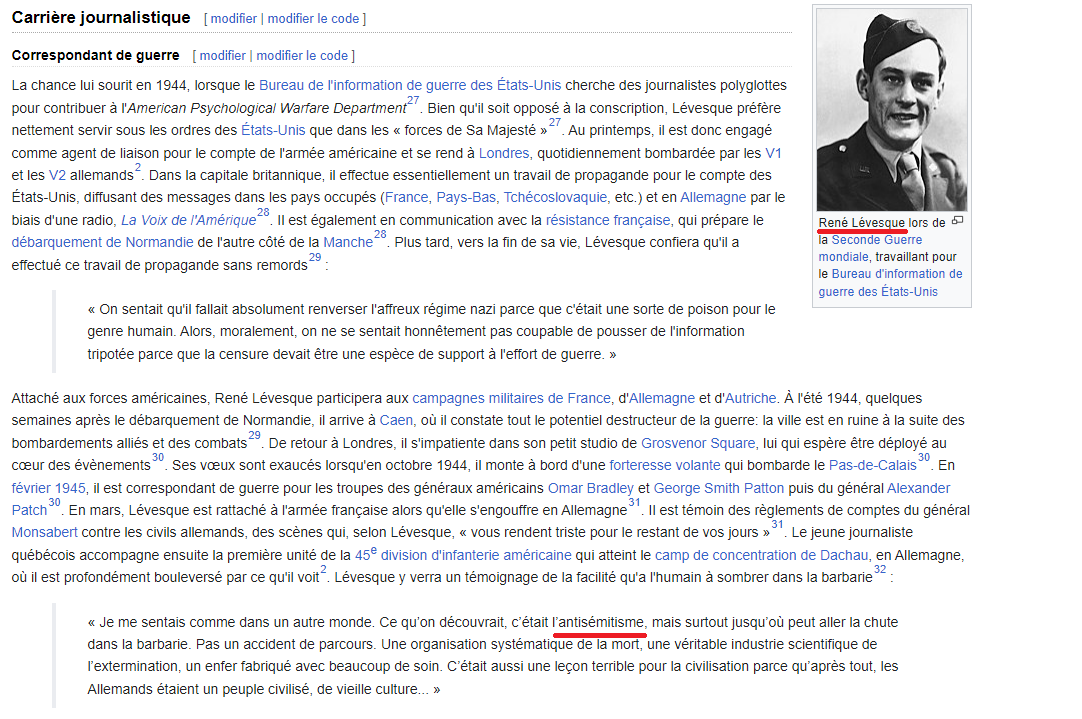 Carrière journalistique [ modifier | modifier le code ]

Correspondant de guerre [ modifier | modifier le code ]

La chance lui sourit en 1944, lorsque le Bureau de l'information de guerre des États-Unis cherche des journalistes polyglottes pour contribuer à l'American Psychological Warfare Department$^{27}$. Bien qu'il soit opposé à la conscription, Lévesque préfère nettement servir sous les ordres des États-Unis que dans les « forces de Sa Majesté »$^{27}$. Au printemps, il est donc engagé comme agent de liaison pour le compte de l'armée américaine et se rend à Londres, quotidiennement bombardée par les V1 et les V2 allemands$^{2}$. Dans la capitale britannique, il effectue essentiellement un travail de propagande pour le compte des États-Unis, diffusant des messages dans les pays occupés (France, Pays-Bas, Tchécoslovaquie, etc.) et en Allemagne par le biais d'une radio, La Voix de l'Amérique$^{28}$. Il est également en communication avec la résistance française, qui prépare le débarquement de Normandie de l'autre côté de la Manche$^{28}$. Plus tard, vers la fin de sa vie, Lévesque confiera qu'il a effectué ce travail de propagande sans remords$^{29}$ :

« On sentait qu'il fallait absolument renverser l'affreux régime nazi parce que c'était une sorte de poison pour le genre humain. Alors, moralement, on ne se sentait honnêtement pas coupable de pousser de l'information tripotée parce que la censure devait être une espèce de support à l'effort de guerre. »

Attaché aux forces américaines, René Lévesque participera aux campagnes militaires de France, d'Allemagne et d'Autriche. À l'été 1944, quelques semaines après le débarquement de Normandie, il arrive à Caen, où il constate tout le potentiel destructeur de la guerre: la ville est en ruine à la suite des bombardements alliés et des combats$^{29}$. De retour à Londres, il s'impatiente dans son petit studio de Grosvenor Square, lui qui espère être déployé au cœur des évènements$^{30}$. Ses vœux sont exaucés lorsqu'en octobre 1944, il monte à bord d'une forteresse volante qui bombarde le Pas-de-Calais$^{30}$. En février 1945, il est correspondant de guerre pour les troupes des généraux américains Omar Bradley et George Smith Patton puis du général Alexander Patch$^{30}$. En mars, Lévesque est rattaché à l'armée française alors qu'elle s'engouffre en Allemagne$^{31}$. Il est témoin des règlements de comptes du général Monsabert contre les civils allemands, des scènes qui, selon Lévesque, « vous rendent triste pour le restant de vos jours »$^{31}$. Le jeune journaliste québécois accompagne ensuite la première unité de la 45$^{e}$ division d'infanterie américaine qui atteint le camp de concentration de Dachau, en Allemagne, où il est profondément bouleversé par ce qu'il voit$^{2}$. Lévesque y verra un témoignage de la facilité qu'a l'humain à sombrer dans la barbarie$^{32}$ :

« Je me sentais comme dans un autre monde. Ce qu'on découvrait, c'était l'antisémitisme, mais surtout jusqu'où peut aller la chute dans la barbarie. Pas un accident de parcours. Une organisation systématique de la mort, une véritable industrie scientifique de l'extermination, un enfer fabriqué avec beaucoup de soin. C'était aussi une leçon terrible pour la civilisation parce qu'après tout, les Allemands étaient un peuple civilisé, de vieille culture... »

René Lévesque lors de la Seconde Guerre mondiale, travaillant pour le Bureau d'information de guerre des États-Unis